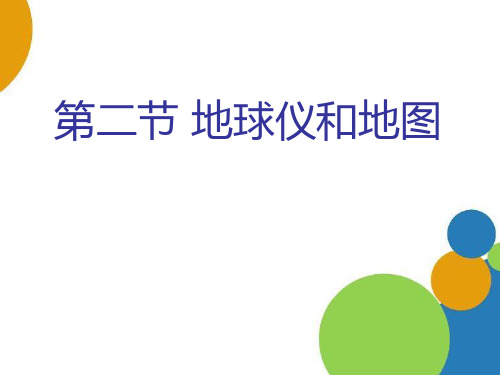 第二节 地球仪和地图